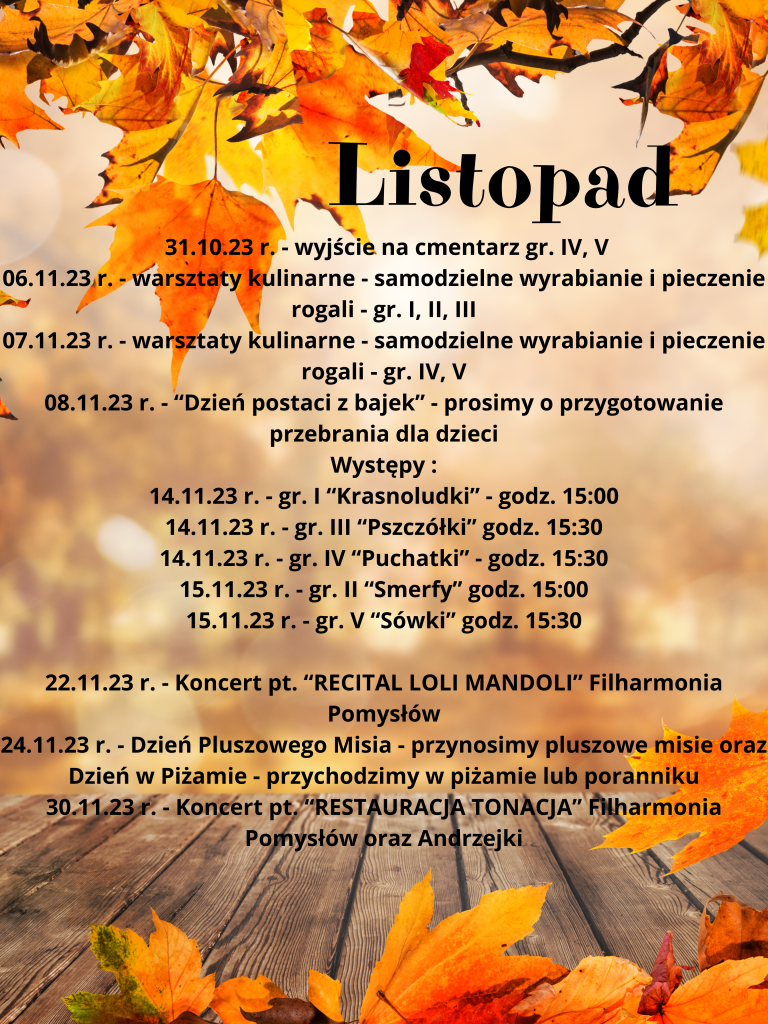 Listopad

31.10.23 r. - wyjście na cmentarz gr. IV, V
06.11.23 r. - warsztaty kulinarne - samodzielne wyrabianie i pieczenie rogali - gr. I, II, III
07.11.23 r. - warsztaty kulinarne - samodzielne wyrabianie i pieczenie rogali - gr. IV, V
08.11.23 r. - “Dzień postaci z bajek” - prosimy o przygotowanie przebrania dla dzieci
Występy :
14.11.23 r. - gr. I “Krasnoludki” - godz. 15:00
14.11.23 r. - gr. III “Pszczółki” godz. 15:30
14.11.23 r. - gr. IV “Puchatki” - godz. 15:30
15.11.23 r. - gr. II “Smerfy” godz. 15:00
15.11.23 r. - gr. V “Sówki” godz. 15:30

22.11.23 r. - Koncert pt. “RECITAL LOLI MANDOLI” Filharmonia Pomysłów
24.11.23 r. - Dzień Pluszowego Misia - przynosimy pluszowe misie oraz Dzień w Piżamie - przychodzimy w piżamie lub poranniku
30.11.23 r. - Koncert pt. “RESTAURACJA TONACJA” Filharmonia Pomysłów oraz Andrzejki